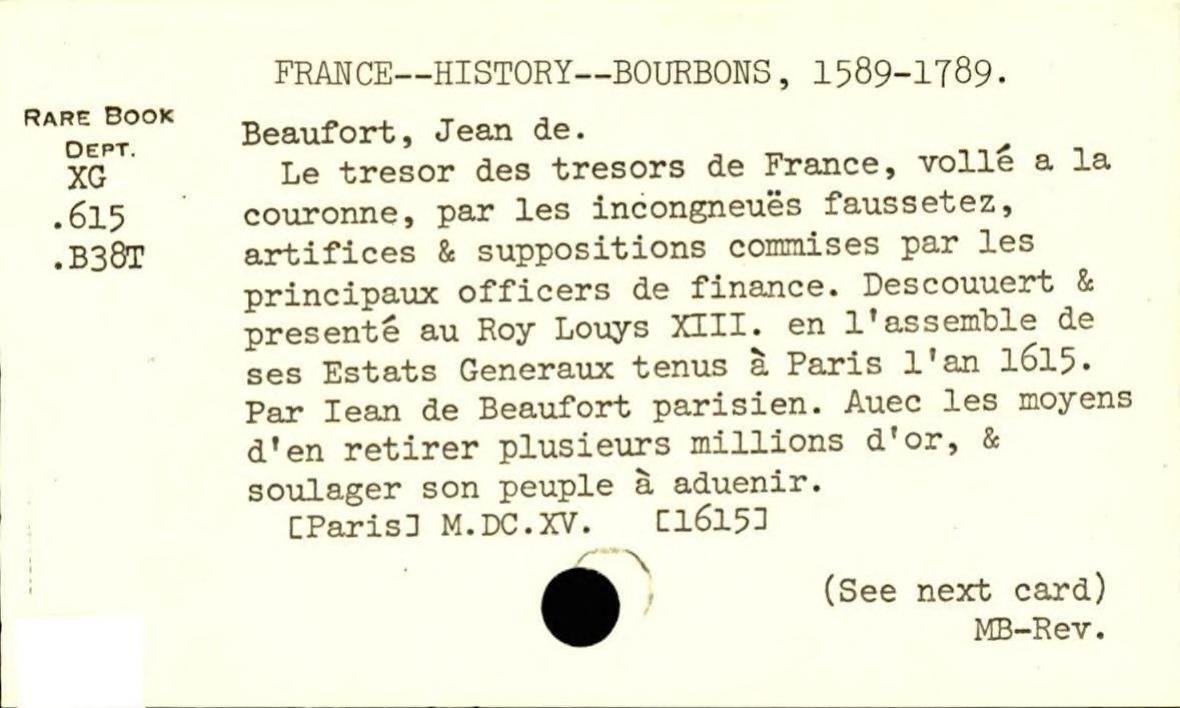 FRANCE--HISTORY--BOURBONS, 1589-1789.

RARE BOOK DEPT.
XG
.615
.B38T

Beaufort, Jean de.

Le tresor des tresors de France, vollé a la couronne, par les incongneuës faussetez, artifices & suppositions commises par les principaux officers de finance. Descouuert & presenté au Roy Louys XIII. en l'assemble de ses Estats Generaux tenus à Paris l'an 1615. Par Iean de Beaufort parisien. Auec les moyens d'en retirer plusieurs millions d'or, & soulager son peuple à aduenir.

[Paris] M.DC.XV. [1615]

(See next card)
MB-Rev.